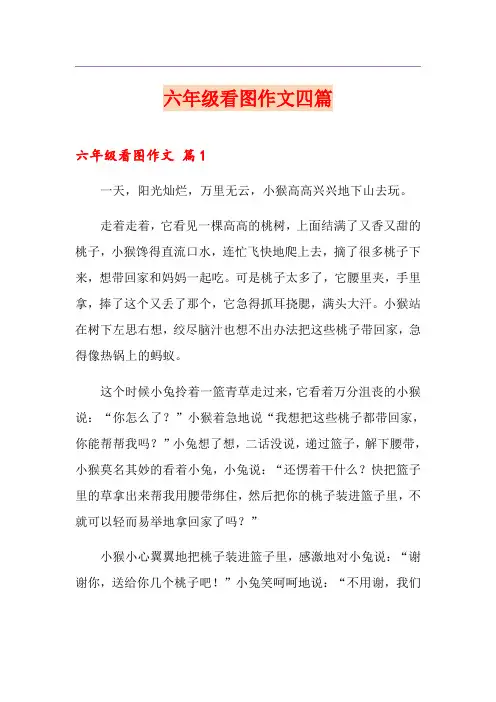 六年级看图作文四篇

六年级看图作文 篇1

一天，阳光灿烂，万里无云，小猴高高兴兴地下山去玩。

走着走着，它看见一棵高高的桃树，上面结满了又香又甜的桃子，小猴馋得直流口水，连忙飞快地爬上去，摘了很多桃子下来，想带回家和妈妈一起吃。可是桃子太多了，它腰里夹，手里拿，捧了这个又丢了那个，它急得抓耳挠腮，满头大汗。小猴站在树下左思右想，绞尽脑汁也想不出办法把这些桃子带回家，急得像热锅上的蚂蚁。

这个时候小兔拎着一篮青草走过来，它看着万分沮丧的小猴说：“你怎么了？”小猴着急地说“我想把这些桃子都带回家，你能帮帮我吗？”小兔想了想，二话没说，递过篮子，解下腰带，小猴莫名其妙的看着小兔，小兔说：“还愣着干什么？快把篮子里的草拿出来帮我用腰带绑住，然后把你的桃子装进篮子里，不就可以轻而易举地拿回家了吗？”

小猴小心翼翼地把桃子装进篮子里，感激地对小兔说：“谢谢你，送给你几个桃子吧！”小兔笑呵呵地说：“不用谢，我们